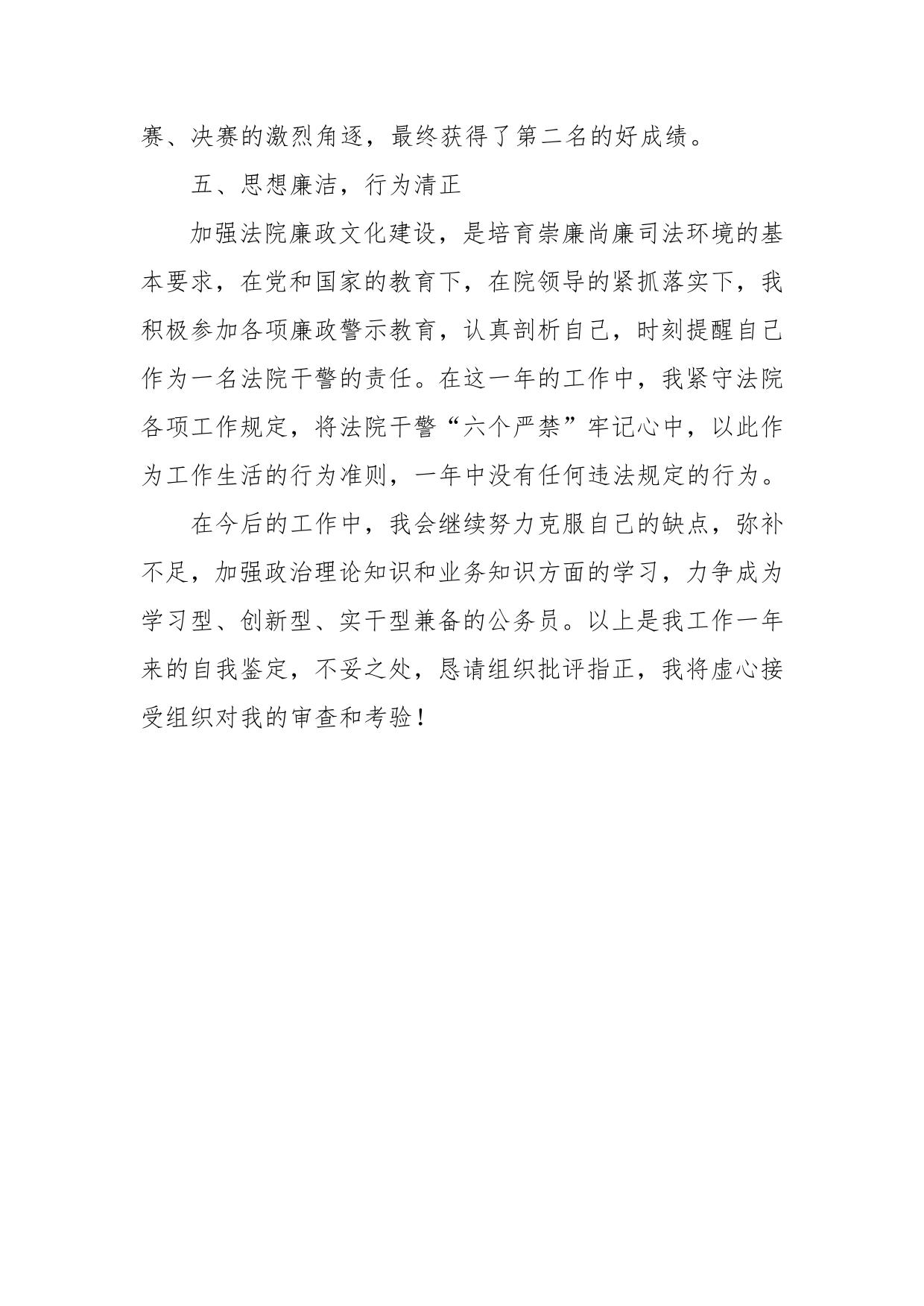 赛、决赛的激烈角逐，最终获得了第二名的好成绩。

五、思想廉洁，行为清正

加强法院廉政文化建设，是培育崇廉尚廉司法环境的基本要求，在党和国家的教育下，在院领导的紧抓落实下，我积极参加各项廉政警示教育，认真剖析自己，时刻提醒自己作为一名法院干警的责任。在这一年的工作中，我紧守法院各项工作规定，将法院干警“六个严禁”牢记心中，以此作为工作生活的行为准则，一年中没有任何违法规定的行为。

在今后的工作中，我会继续努力克服自己的缺点，弥补不足，加强政治理论知识和业务知识方面的学习，力争成为学习型、创新型、实干型兼备的公务员。以上是我工作一年来的自我鉴定，不妥之处，恳请组织批评指正，我将虚心接受组织对我的审查和考验！